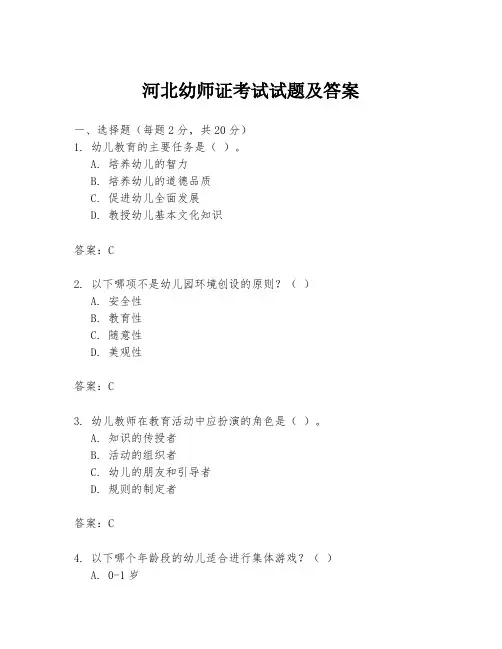 河北幼师证考试试题及答案

一、选择题（每题 2 分，共 20 分）

1. 幼儿教育的主要任务是（ ）。

A. 培养幼儿的智力

B. 培养幼儿的道德品质

C. 促进幼儿全面发展

D. 教授幼儿基本文化知识

答案：C

2. 以下哪项不是幼儿园环境创设的原则？（ ）

A. 安全性

B. 教育性

C. 随意性

D. 美观性

答案：C

3. 幼儿教师在教育活动中应扮演的角色是（ ）。

A. 知识的传授者

B. 活动的组织者

C. 幼儿的朋友和引导者

D. 规则的制定者

答案：C

4. 以下哪个年龄段的幼儿适合进行集体游戏？（ ）

A. 0-1 岁